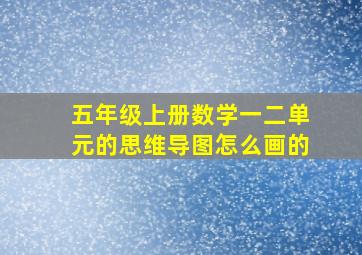 五年级上册数学一二单元的思维导图怎么画的